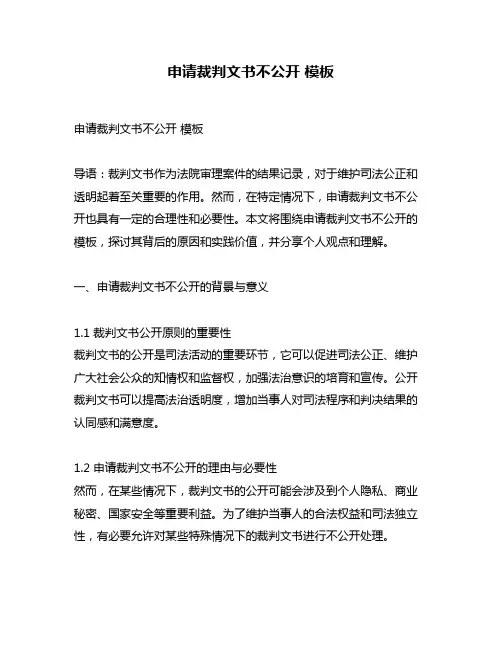 申请裁判文书不公开 模板

申请裁判文书不公开 模板

导语：裁判文书作为法院审理案件的结果记录，对于维护司法公正和透明起着至关重要的作用。然而，在特定情况下，申请裁判文书不公开也具有一定的合理性和必要性。本文将围绕申请裁判文书不公开的模板，探讨其背后的原因和实践价值，并分享个人观点和理解。

一、申请裁判文书不公开的背景与意义

1.1 裁判文书公开原则的重要性
裁判文书的公开是司法活动的重要环节，它可以促进司法公正、维护广大社会公众的知情权和监督权，加强法治意识的培育和宣传。公开裁判文书可以提高法治透明度，增加当事人对司法程序和判决结果的认同感和满意度。

1.2 申请裁判文书不公开的理由与必要性
然而，在某些情况下，裁判文书的公开可能会涉及到个人隐私、商业秘密、国家安全等重要利益。为了维护当事人的合法权益和司法独立性，有必要允许对某些特殊情况下的裁判文书进行不公开处理。